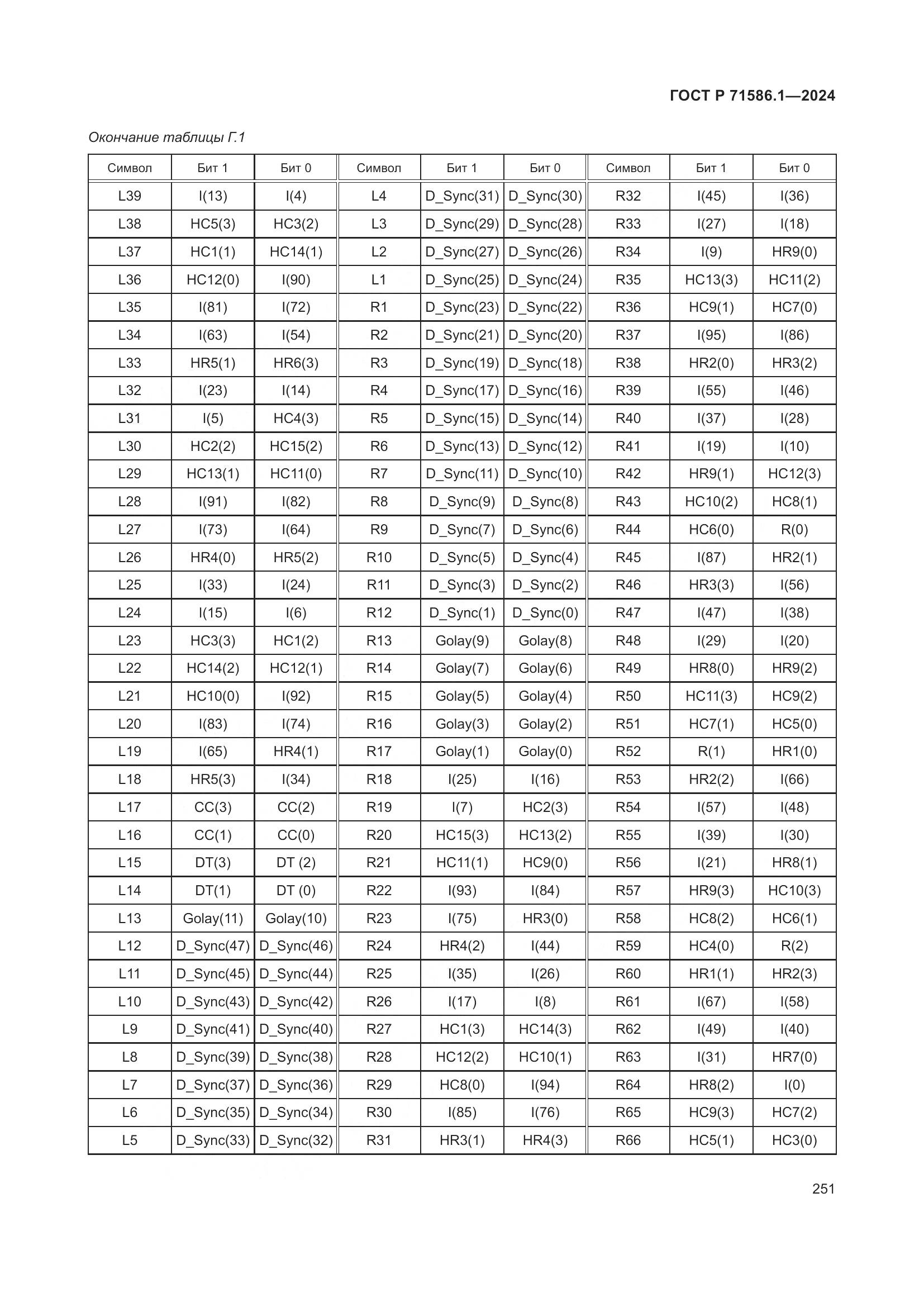 ГОСТ Р 71586.1—2024

Окончание таблицы Г.1

| Символ | Бит 1 | Бит 0 | Символ | Бит 1 | Бит 0 | Символ | Бит 1 | Бит 0 |
|---|---|---|---|---|---|---|---|---|
| L39 | I(13) | I(4) | L4 | D_Sync(31) | D_Sync(30) | R32 | I(45) | I(36) |
| L38 | HC5(3) | HC3(2) | L3 | D_Sync(29) | D_Sync(28) | R33 | I(27) | I(18) |
| L37 | HC1(1) | HC14(1) | L2 | D_Sync(27) | D_Sync(26) | R34 | I(9) | HR9(0) |
| L36 | HC12(0) | I(90) | L1 | D_Sync(25) | D_Sync(24) | R35 | HC13(3) | HC11(2) |
| L35 | I(81) | I(72) | R1 | D_Sync(23) | D_Sync(22) | R36 | HC9(1) | HC7(0) |
| L34 | I(63) | I(54) | R2 | D_Sync(21) | D_Sync(20) | R37 | I(95) | I(86) |
| L33 | HR5(1) | HR6(3) | R3 | D_Sync(19) | D_Sync(18) | R38 | HR2(0) | HR3(2) |
| L32 | I(23) | I(14) | R4 | D_Sync(17) | D_Sync(16) | R39 | I(55) | I(46) |
| L31 | I(5) | HC4(3) | R5 | D_Sync(15) | D_Sync(14) | R40 | I(37) | I(28) |
| L30 | HC2(2) | HC15(2) | R6 | D_Sync(13) | D_Sync(12) | R41 | I(19) | I(10) |
| L29 | HC13(1) | HC11(0) | R7 | D_Sync(11) | D_Sync(10) | R42 | HR9(1) | HC12(3) |
| L28 | I(91) | I(82) | R8 | D_Sync(9) | D_Sync(8) | R43 | HC10(2) | HC8(1) |
| L27 | I(73) | I(64) | R9 | D_Sync(7) | D_Sync(6) | R44 | HC6(0) | R(0) |
| L26 | HR4(0) | HR5(2) | R10 | D_Sync(5) | D_Sync(4) | R45 | I(87) | HR2(1) |
| L25 | I(33) | I(24) | R11 | D_Sync(3) | D_Sync(2) | R46 | HR3(3) | I(56) |
| L24 | I(15) | I(6) | R12 | D_Sync(1) | D_Sync(0) | R47 | I(47) | I(38) |
| L23 | HC3(3) | HC1(2) | R13 | Golay(9) | Golay(8) | R48 | I(29) | I(20) |
| L22 | HC14(2) | HC12(1) | R14 | Golay(7) | Golay(6) | R49 | HR8(0) | HR9(2) |
| L21 | HC10(0) | I(92) | R15 | Golay(5) | Golay(4) | R50 | HC11(3) | HC9(2) |
| L20 | I(83) | I(74) | R16 | Golay(3) | Golay(2) | R51 | HC7(1) | HC5(0) |
| L19 | I(65) | HR4(1) | R17 | Golay(1) | Golay(0) | R52 | R(1) | HR1(0) |
| L18 | HR5(3) | I(34) | R18 | I(25) | I(16) | R53 | HR2(2) | I(66) |
| L17 | CC(3) | CC(2) | R19 | I(7) | HC2(3) | R54 | I(57) | I(48) |
| L16 | CC(1) | CC(0) | R20 | HC15(3) | HC13(2) | R55 | I(39) | I(30) |
| L15 | DT(3) | DT (2) | R21 | HC11(1) | HC9(0) | R56 | I(21) | HR8(1) |
| L14 | DT(1) | DT (0) | R22 | I(93) | I(84) | R57 | HR9(3) | HC10(3) |
| L13 | Golay(11) | Golay(10) | R23 | I(75) | HR3(0) | R58 | HC8(2) | HC6(1) |
| L12 | D_Sync(47) | D_Sync(46) | R24 | HR4(2) | I(44) | R59 | HC4(0) | R(2) |
| L11 | D_Sync(45) | D_Sync(44) | R25 | I(35) | I(26) | R60 | HR1(1) | HR2(3) |
| L10 | D_Sync(43) | D_Sync(42) | R26 | I(17) | I(8) | R61 | I(67) | I(58) |
| L9 | D_Sync(41) | D_Sync(40) | R27 | HC1(3) | HC14(3) | R62 | I(49) | I(40) |
| L8 | D_Sync(39) | D_Sync(38) | R28 | HC12(2) | HC10(1) | R63 | I(31) | HR7(0) |
| L7 | D_Sync(37) | D_Sync(36) | R29 | HC8(0) | I(94) | R64 | HR8(2) | I(0) |
| L6 | D_Sync(35) | D_Sync(34) | R30 | I(85) | I(76) | R65 | HC9(3) | HC7(2) |
| L5 | D_Sync(33) | D_Sync(32) | R31 | HR3(1) | HR4(3) | R66 | HC5(1) | HC3(0) |

251